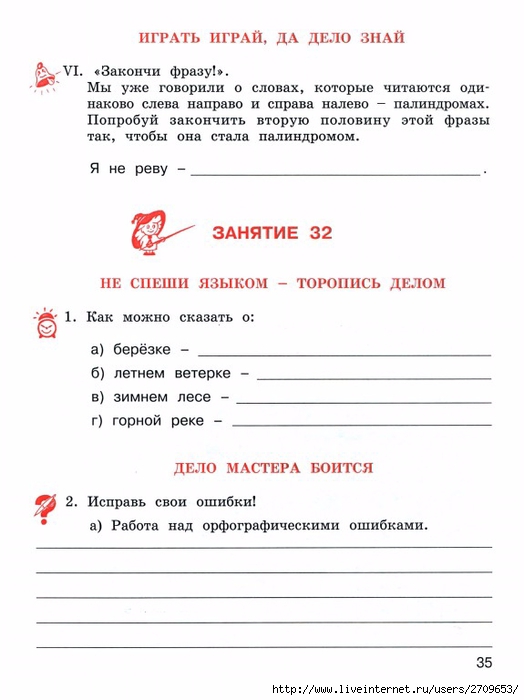 ИГРАТЬ ИГРАЙ, ДА ДЕЛО ЗНАЙ

VI. «Закончи фразу!».
Мы уже говорили о словах, которые читаются одинаково слева направо и справа налево – палиндромах. Попробуй закончить вторую половину этой фразы так, чтобы она стала палиндромом.

Я не реву – ______________________ .

ЗАНЯТИЕ 32

НЕ СПЕШИ ЯЗЫКОМ – ТОРОПИСЬ ДЕЛОМ

1. Как можно сказать о:

а) берёзке – ______________________

б) летнем ветерке – ______________________

в) зимнем лесе – ______________________

г) горной реке – ______________________

ДЕЛО МАСТЕРА БОИТСЯ

2. Исправь свои ошибки!

а) Работа над орфографическими ошибками.

35

http://www.liveinternet.ru/users/2709653/